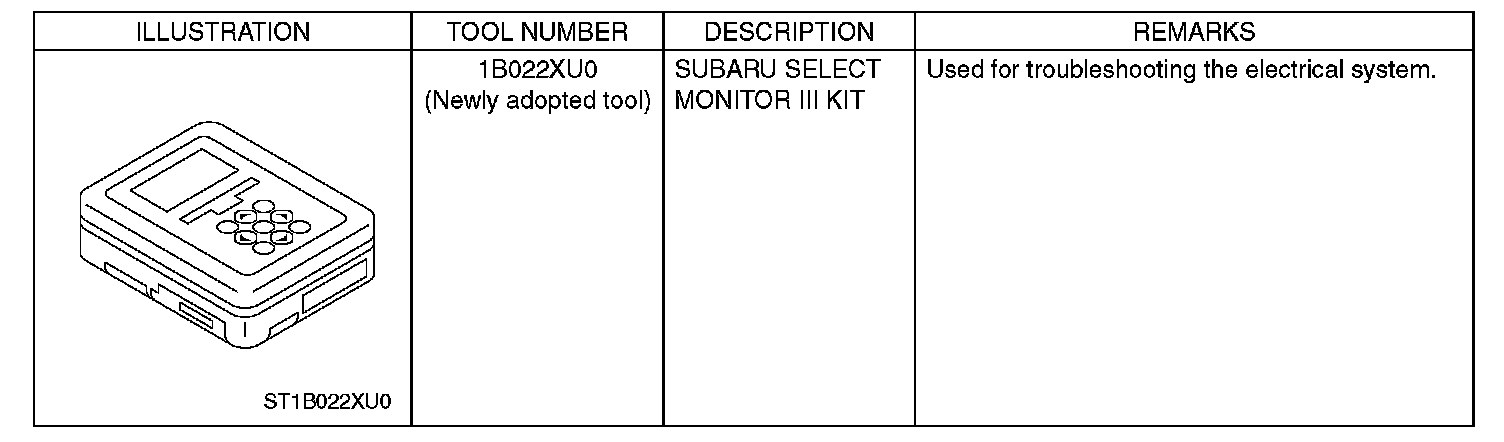 | ILLUSTRATION | TOOL NUMBER | DESCRIPTION | REMARKS |
|---|---|---|---|
| ST1B022XU0 | 1B022XU0 (Newly adopted tool) | SUBARU SELECT MONITOR III KIT | Used for troubleshooting the electrical system. |